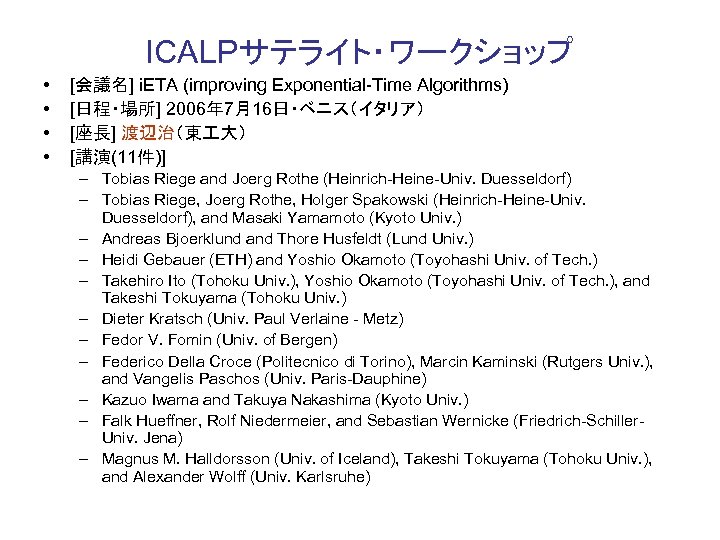 ICALPサテライト・ワークショップ

• [会議名] iETA (improving Exponential-Time Algorithms)
• [日程・場所] 2006年7月16日・ベニス（イタリア）
• [座長] 渡辺治（東工大）
• [講演(11件)]
– Tobias Riege and Joerg Rothe (Heinrich-Heine-Univ. Duesseldorf)
– Tobias Riege, Joerg Rothe, Holger Spakowski (Heinrich-Heine-Univ. Duesseldorf), and Masaki Yamamoto (Kyoto Univ.)
– Andreas Bjoerklund and Thore Husfeldt (Lund Univ.)
– Heidi Gebauer (ETH) and Yoshio Okamoto (Toyohashi Univ. of Tech.)
– Takehiro Ito (Tohoku Univ.), Yoshio Okamoto (Toyohashi Univ. of Tech.), and Takeshi Tokuyama (Tohoku Univ.)
– Dieter Kratsch (Univ. Paul Verlaine - Metz)
– Fedor V. Fomin (Univ. of Bergen)
– Federico Della Croce (Politecnico di Torino), Marcin Kaminski (Rutgers Univ.), and Vangelis Paschos (Univ. Paris-Dauphine)
– Kazuo Iwama and Takuya Nakashima (Kyoto Univ.)
– Falk Hueffner, Rolf Niedermeier, and Sebastian Wernicke (Friedrich-Schiller-Univ. Jena)
– Magnus M. Halldorsson (Univ. of Iceland), Takeshi Tokuyama (Tohoku Univ.), and Alexander Wolff (Univ. Karlsruhe)